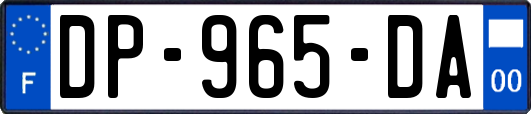 F
DP-965-DA
00